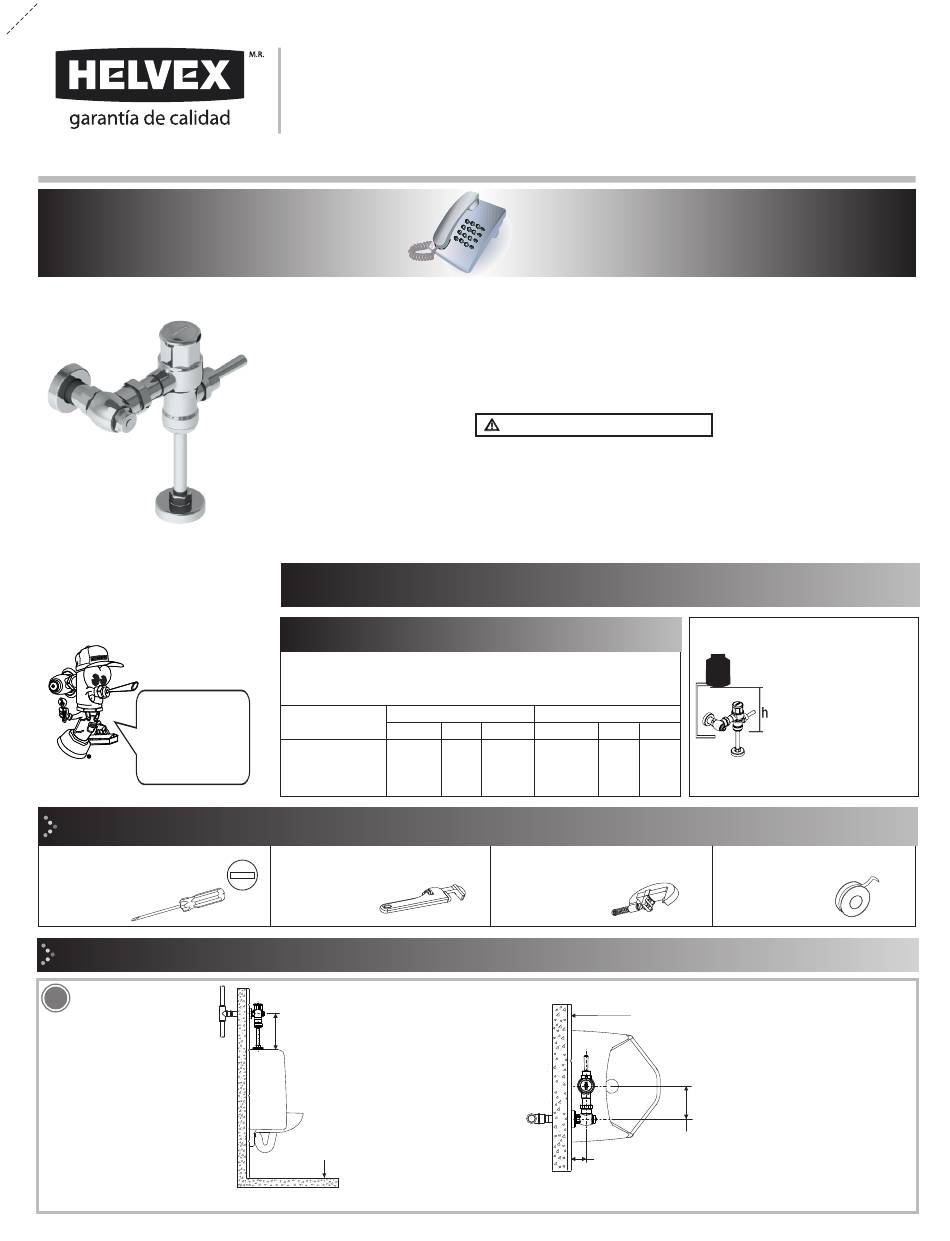 HELVEX M.R.
garantía de calidad

h